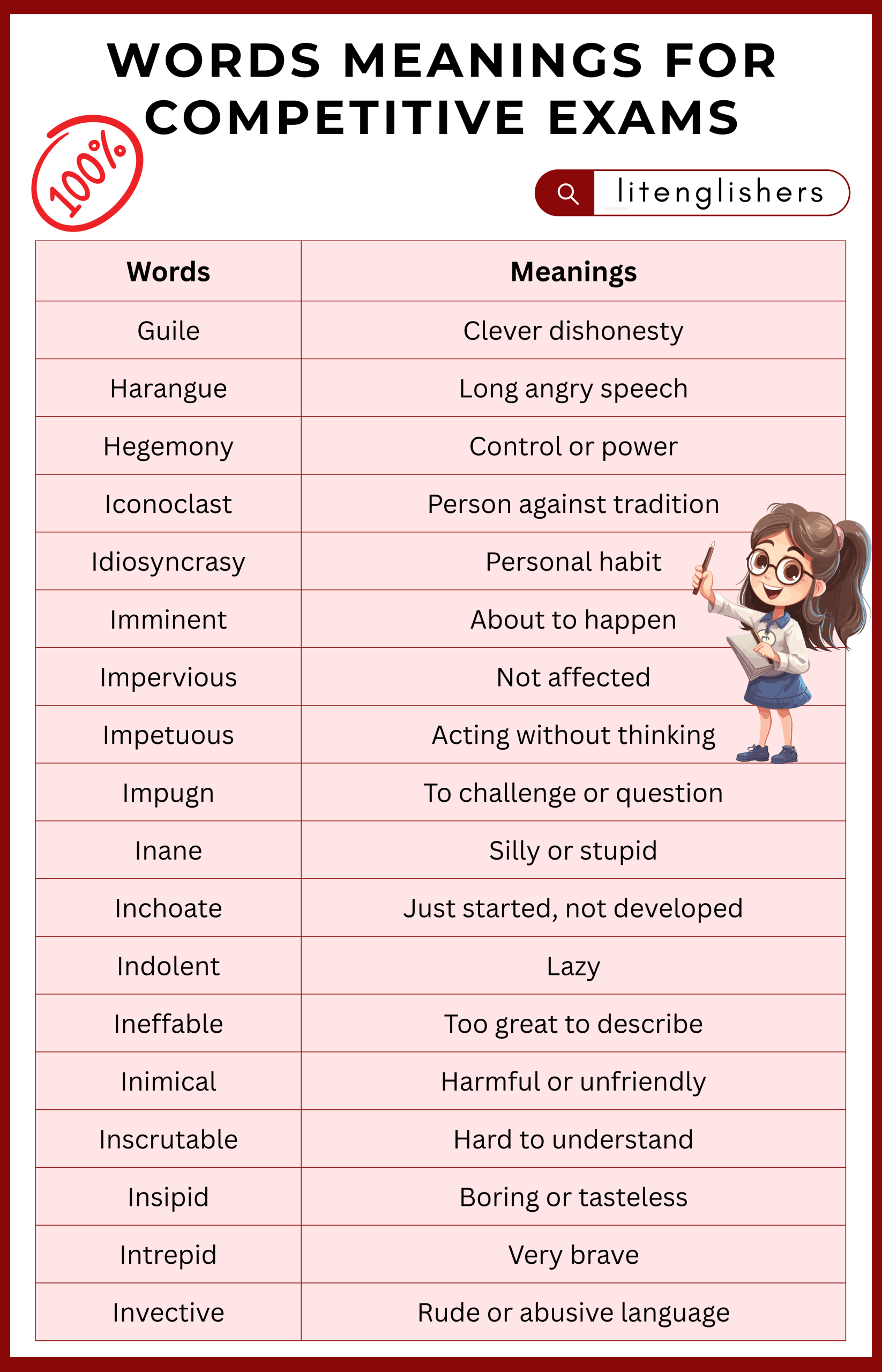 WORDS MEANINGS FOR COMPETITIVE EXAMS

100%

litenglishers

| Words | Meanings |
|---|---|
| Guile | Clever dishonesty |
| Harangue | Long angry speech |
| Hegemony | Control or power |
| Iconoclast | Person against tradition |
| Idiosyncrasy | Personal habit |
| Imminent | About to happen |
| Impervious | Not affected |
| Impetuous | Acting without thinking |
| Impugn | To challenge or question |
| Inane | Silly or stupid |
| Inchoate | Just started, not developed |
| Indolent | Lazy |
| Ineffable | Too great to describe |
| Inimical | Harmful or unfriendly |
| Inscrutable | Hard to understand |
| Insipid | Boring or tasteless |
| Intrepid | Very brave |
| Invective | Rude or abusive language |